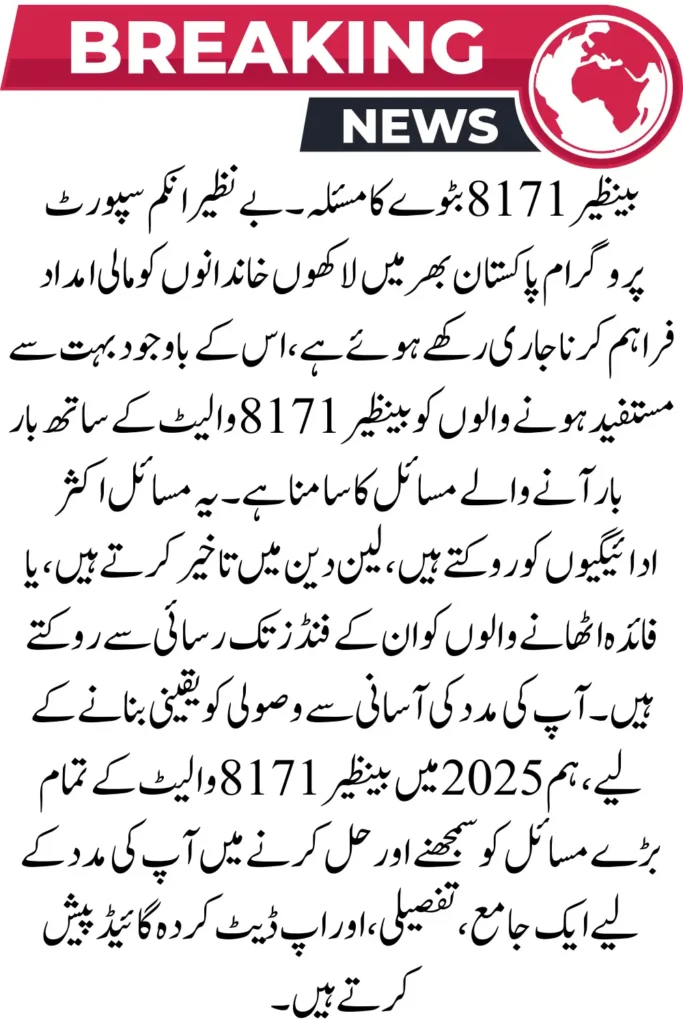 BREAKING
NEWS

بینظیر 8171 بٹوے کا مسئلہ۔ بے نظیر انکم سپورٹ پروگرام پاکستان بھر میں لاکھوں خاندانوں کو مالی امداد فراہم کرنا جاری رکھے ہوئے ہے، اس کے باوجود بہت سے مستفید ہونے والوں کو بینظیر 8171 والیٹ کے ساتھ بار بار آنے والے مسائل کا سامنا ہے۔ یہ مسائل اکثر ادائیگیوں کو روکتے ہیں، لین دین میں تاخیر کرتے ہیں، یا فائدہ اٹھانے والوں کو ان کے فنڈز تک رسائی سے روکتے ہیں۔ آپ کی مدد کی آسانی سے وصولی کو یقینی بنانے کے لیے، ہم 2025 میں بینظیر 8171 والیٹ کے تمام بڑے مسائل کو سمجھنے اور حل کرنے میں آپ کی مدد کے لیے ایک جامع، تفصیلی، اور اپ ڈیٹ کردہ گائیڈ پیش کرتے ہیں۔